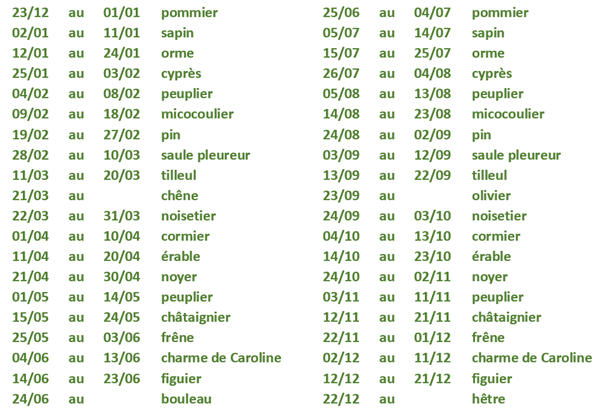 23/12 au 01/01 pommier
02/01 au 11/01 sapin
12/01 au 24/01 orme
25/01 au 03/02 cyprès
04/02 au 08/02 peuplier
09/02 au 18/02 micocoulier
19/02 au 27/02 pin
28/02 au 10/03 saule pleureur
11/03 au 20/03 tilleul
21/03 au chêne
22/03 au 31/03 noisetier
01/04 au 10/04 cormier
11/04 au 20/04 érable
21/04 au 30/04 noyer
01/05 au 14/05 peuplier
15/05 au 24/05 châtaignier
25/05 au 03/06 frêne
04/06 au 13/06 charme de Caroline
14/06 au 23/06 figuier
24/06 au bouleau

25/06 au 04/07 pommier
05/07 au 14/07 sapin
15/07 au 25/07 orme
26/07 au 04/08 cyprès
05/08 au 13/08 peuplier
14/08 au 23/08 micocoulier
24/08 au 02/09 pin
03/09 au 12/09 saule pleureur
13/09 au 22/09 tilleul
23/09 au olivier
24/09 au 03/10 noisetier
04/10 au 13/10 cormier
14/10 au 23/10 érable
24/10 au 02/11 noyer
03/11 au 11/11 peuplier
12/11 au 21/11 châtaignier
22/11 au 01/12 frêne
02/12 au 11/12 charme de Caroline
12/12 au 21/12 figuier
22/12 au hêtre